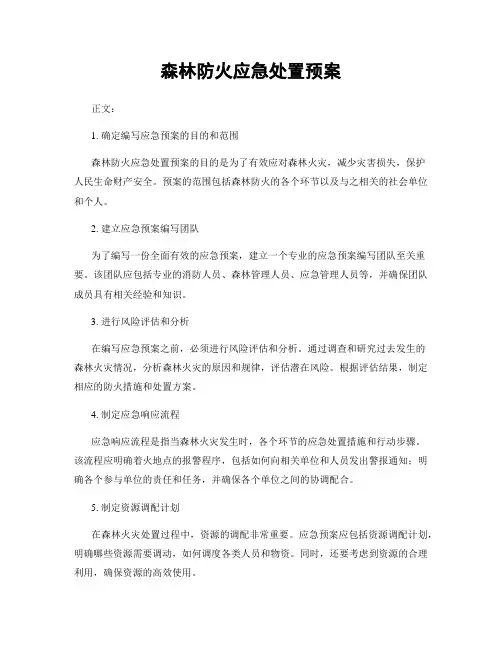 森林防火应急处置预案

正文：

1. 确定编写应急预案的目的和范围

森林防火应急处置预案的目的是为了有效应对森林火灾，减少灾害损失，保护人民生命财产安全。预案的范围包括森林防火的各个环节以及与之相关的社会单位和个人。

2. 建立应急预案编写团队

为了编写一份全面有效的应急预案，建立一个专业的应急预案编写团队至关重要。该团队应包括专业的消防人员、森林管理人员、应急管理人员等，并确保团队成员具有相关经验和知识。

3. 进行风险评估和分析

在编写应急预案之前，必须进行风险评估和分析。通过调查和研究过去发生的森林火灾情况，分析森林火灾的原因和规律，评估潜在风险。根据评估结果，制定相应的防火措施和处置方案。

4. 制定应急响应流程

应急响应流程是指当森林火灾发生时，各个环节的应急处置措施和行动步骤。该流程应明确着火地点的报警程序，包括如何向相关单位和人员发出警报通知；明确各个参与单位的责任和任务，并确保各个单位之间的协调配合。

5. 制定资源调配计划

在森林火灾处置过程中，资源的调配非常重要。应急预案应包括资源调配计划，明确哪些资源需要调动，如何调度各类人员和物资。同时，还要考虑到资源的合理利用，确保资源的高效使用。